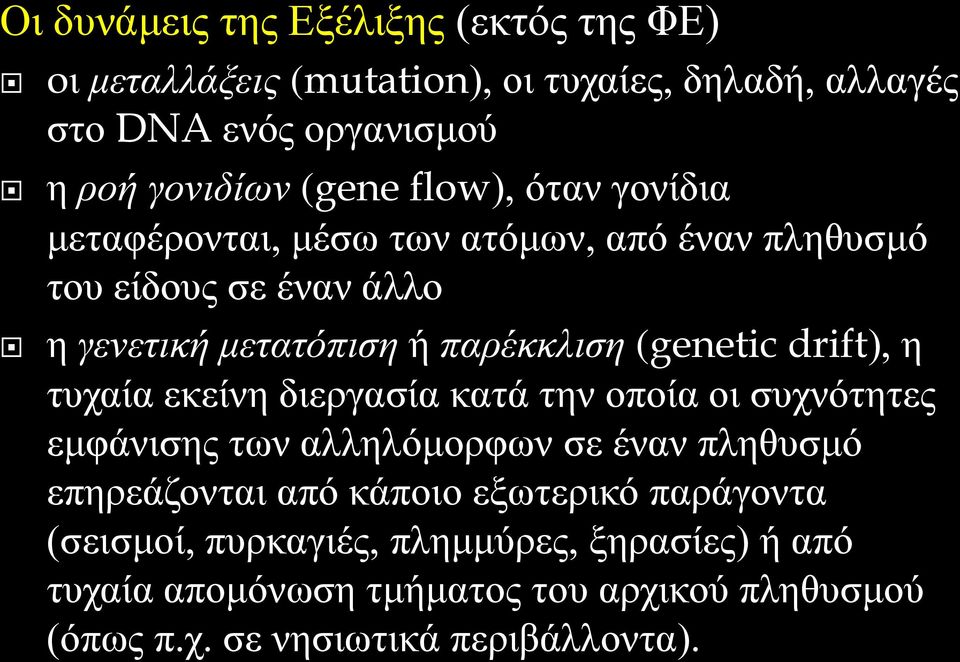 Οι δυνάμεις της Εξέλιξης (εκτός της ΦΕ)

οι μεταλλάξεις (mutation), οι τυχαίες, δηλαδή, αλλαγές στο DNA ενός οργανισμού

η ροή γονιδίων (gene flow), όταν γονίδια μεταφέρονται, μέσω των ατόμων, από έναν πληθυσμό του είδους σε έναν άλλο

η γενετική μετατόπιση ή παρέκκλιση (genetic drift), η τυχαία εκείνη διεργασία κατά την οποία οι συχνότητες εμφάνισης των αλληλόμορφων σε έναν πληθυσμό επηρεάζονται από κάποιο εξωτερικό παράγοντα (σεισμοί, πυρκαγιές, πλημμύρες, ξηρασίες) ή από τυχαία απομόνωση τμήματος του αρχικού πληθυσμού (όπως π.χ. σε νησιωτικά περιβάλλοντα).